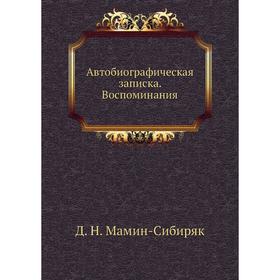 Автобиографическая записка. Воспоминания

Д. Н. Мамин-Сибиряк